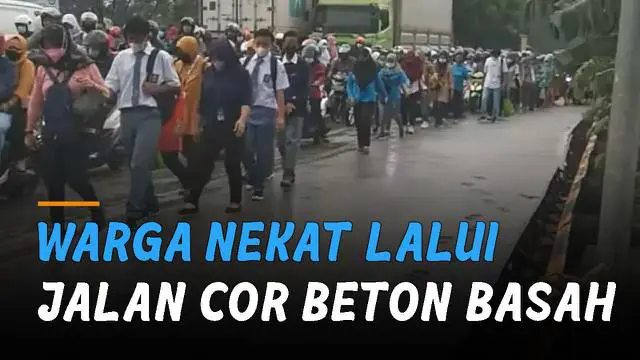 WARGA NEKAT LALUI
JALAN COR BETON BASAH